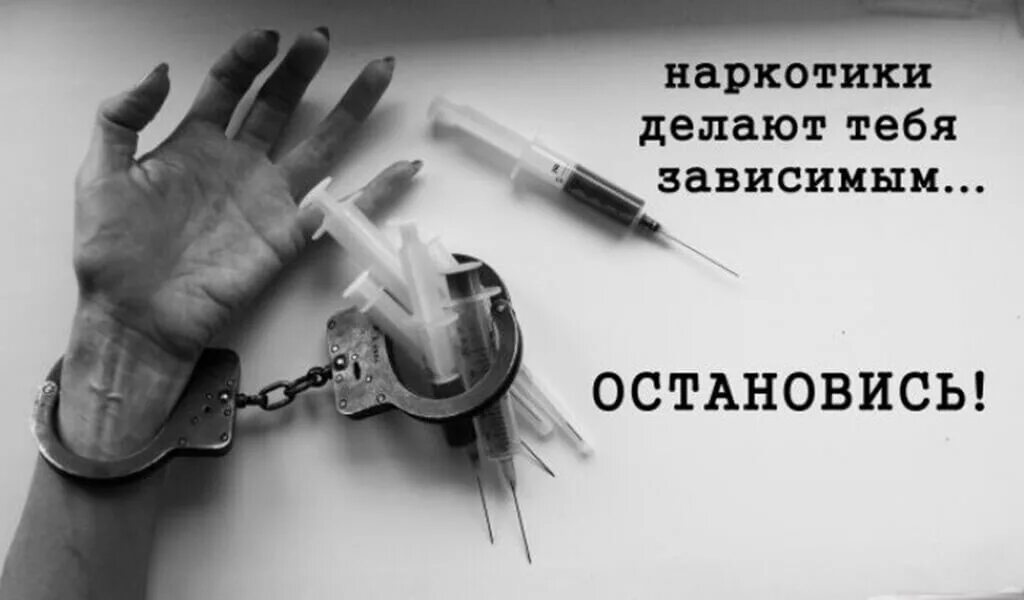 наркотики делают тебя зависимым...

ОСТАНОВИСЬ!